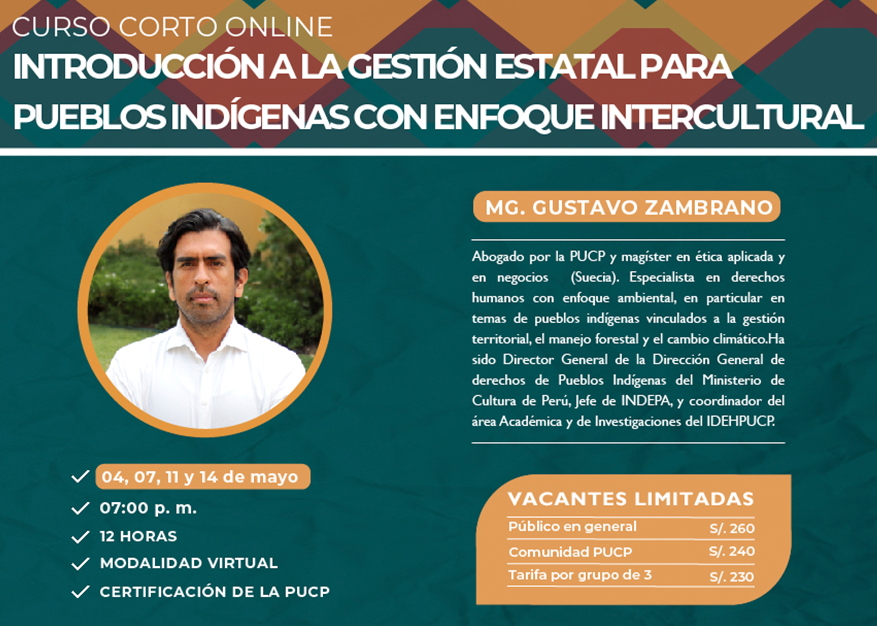 CURSO CORTO ONLINE
INTRODUCCIÓN A LA GESTIÓN ESTATAL PARA PUEBLOS INDÍGENAS CON ENFOQUE INTERCULTURAL

MG. GUSTAVO ZAMBRANO

Abogado por la PUCP y magíster en ética aplicada y en negocios (Suecia). Especialista en derechos humanos con enfoque ambiental, en particular en temas de pueblos indígenas vinculados a la gestión territorial, el manejo forestal y el cambio climático.Ha sido Director General de la Dirección General de derechos de Pueblos Indígenas del Ministerio de Cultura de Perú, Jefe de INDEPA, y coordinador del área Académica y de Investigaciones del IDEHPUCP.

✓ 04, 07, 11 y 14 de mayo
✓ 07:00 p. m.
✓ 12 HORAS
✓ MODALIDAD VIRTUAL
✓ CERTIFICACIÓN DE LA PUCP

VACANTES LIMITADAS
Público en general S/. 260
Comunidad PUCP S/. 240
Tarifa por grupo de 3 S/. 230